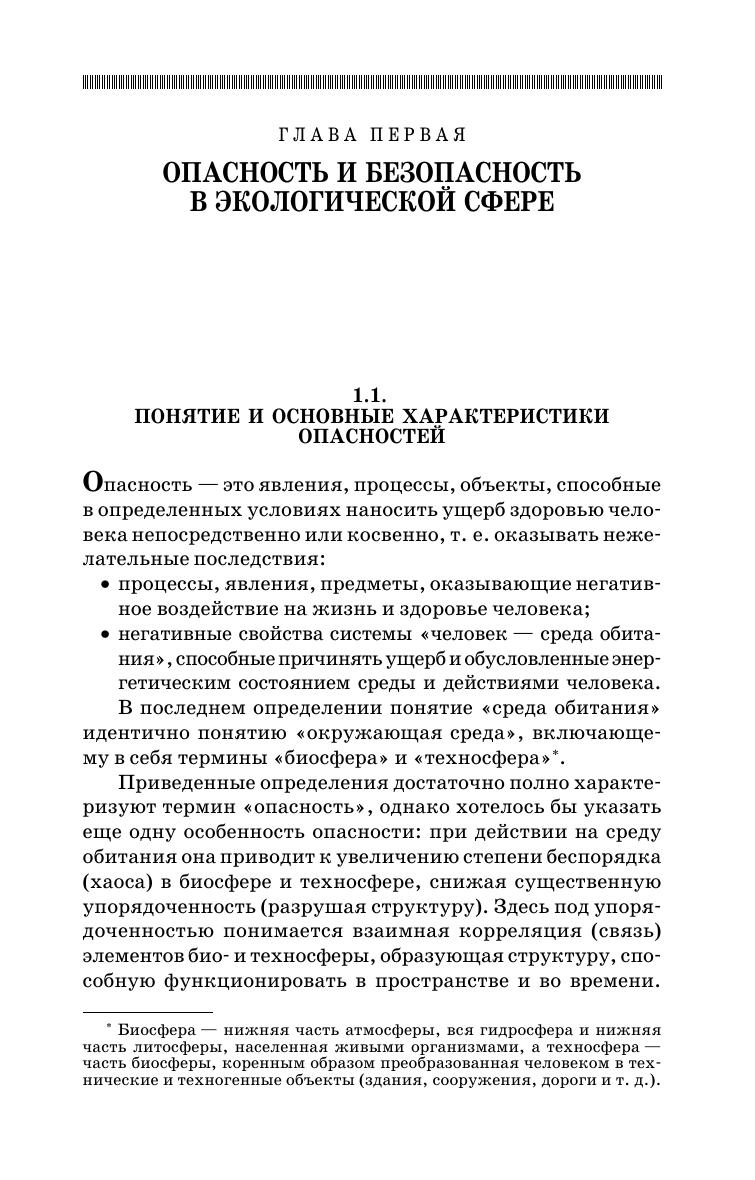 ГЛАВА ПЕРВАЯ

ОПАСНОСТЬ И БЕЗОПАСНОСТЬ В ЭКОЛОГИЧЕСКОЙ СФЕРЕ

1.1.
ПОНЯТИЕ И ОСНОВНЫЕ ХАРАКТЕРИСТИКИ ОПАСНОСТЕЙ

Опасность — это явления, процессы, объекты, способные в определенных условиях наносить ущерб здоровью человека непосредственно или косвенно, т. е. оказывать нежелательные последствия:

• процессы, явления, предметы, оказывающие негативное воздействие на жизнь и здоровье человека;
• негативные свойства системы «человек — среда обитания», способные причинять ущерб и обусловленные энергетическим состоянием среды и действиями человека.

В последнем определении понятие «среда обитания» идентично понятию «окружающая среда», включающему в себя термины «биосфера» и «техносфера»*.

Приведенные определения достаточно полно характеризуют термин «опасность», однако хотелось бы указать еще одну особенность опасности: при действии на среду обитания она приводит к увеличению степени беспорядка (хаоса) в биосфере и техносфере, снижая существенную упорядоченность (разрушая структуру). Здесь под упорядоченностью понимается взаимная корреляция (связь) элементов био- и техносферы, образующая структуру, способную функционировать в пространстве и во времени.

* Биосфера — нижняя часть атмосферы, вся гидросфера и нижняя часть литосферы, населенная живыми организмами, а техносфера — часть биосферы, коренным образом преобразованная человеком в технические и техногенные объекты (здания, сооружения, дороги и т. д.).